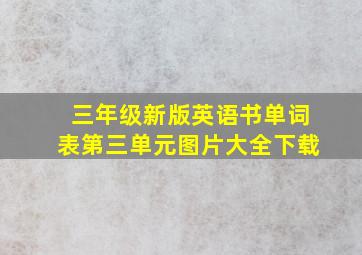 三年级新版英语书单词表第三单元图片大全下载